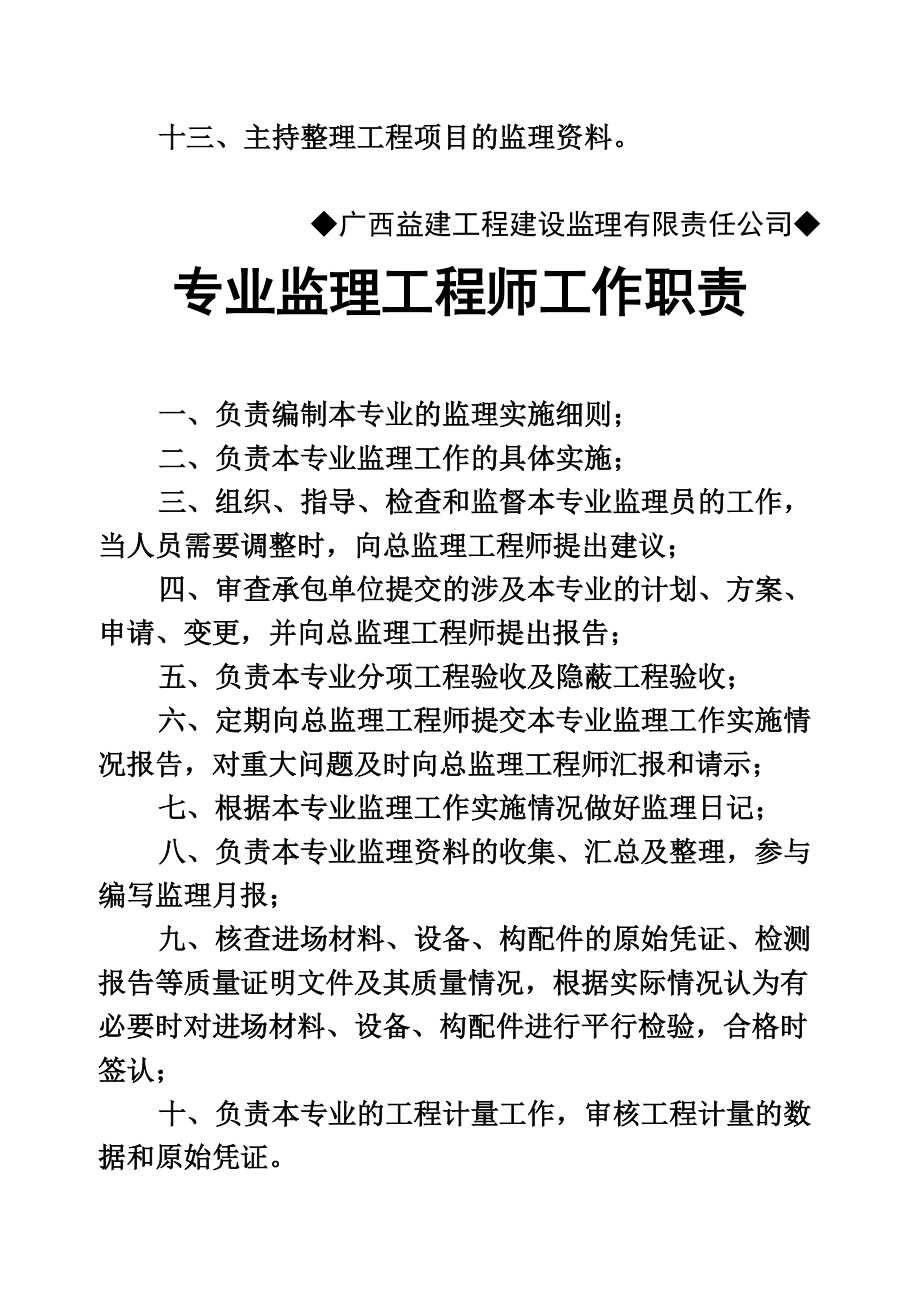 十三、主持整理工程项目的监理资料。

◆广西益建工程建设监理有限责任公司◆

专业监理工程师工作职责

一、负责编制本专业的监理实施细则；

二、负责本专业监理工作的具体实施；

三、组织、指导、检查和监督本专业监理员的工作，当人员需要调整时，向总监理工程师提出建议；

四、审查承包单位提交的涉及本专业的计划、方案、申请、变更，并向总监理工程师提出报告；

五、负责本专业分项工程验收及隐蔽工程验收；

六、定期向总监理工程师提交本专业监理工作实施情况报告，对重大问题及时向总监理工程师汇报和请示；

七、根据本专业监理工作实施情况做好监理日记；

八、负责本专业监理资料的收集、汇总及整理，参与编写监理月报；

九、核查进场材料、设备、构配件的原始凭证、检测报告等质量证明文件及其质量情况，根据实际情况认为有必要时对进场材料、设备、构配件进行平行检验，合格时签认；

十、负责本专业的工程计量工作，审核工程计量的数据和原始凭证。